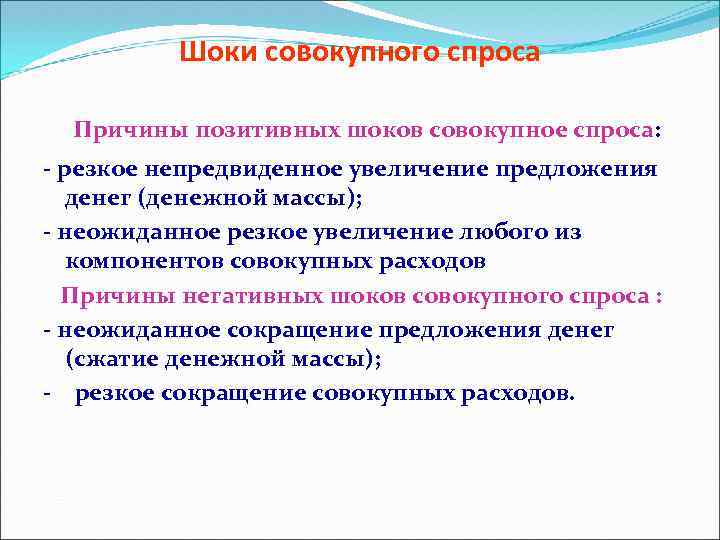 Шоки совокупного спроса

Причины позитивных шоков совокупное спроса:

- резкое непредвиденное увеличение предложения денег (денежной массы);

- неожиданное резкое увеличение любого из компонентов совокупных расходов

Причины негативных шоков совокупного спроса :

- неожиданное сокращение предложения денег (сжатие денежной массы);

- резкое сокращение совокупных расходов.